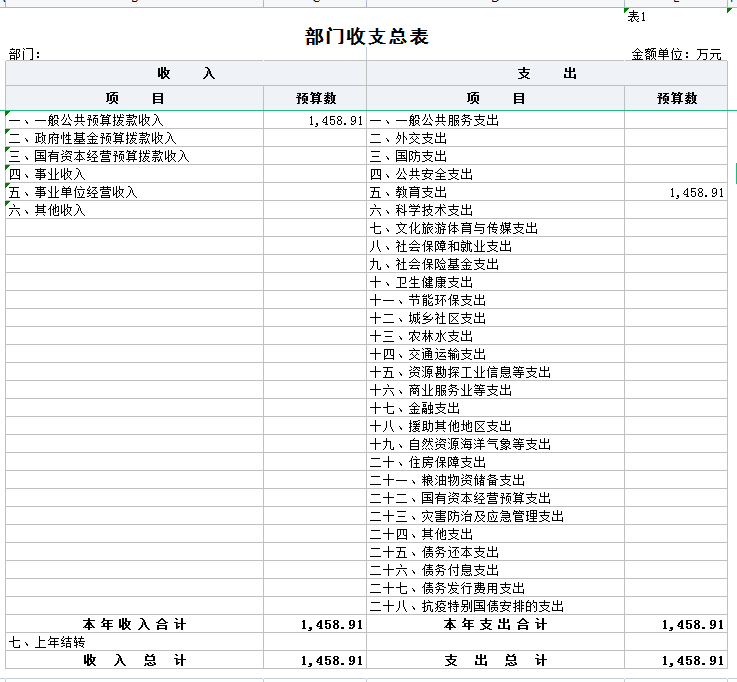 表1

部门收支总表

部门:

金额单位：万元

| 收　　入 | | 支　　出 | |
|---|---|---|---|
| 项　　目 | 预算数 | 项　　目 | 预算数 |
| 一、一般公共预算拨款收入 | 1,458.91 | 一、一般公共服务支出 | |
| 二、政府性基金预算拨款收入 | | 二、外交支出 | |
| 三、国有资本经营预算拨款收入 | | 三、国防支出 | |
| 四、事业收入 | | 四、公共安全支出 | |
| 五、事业单位经营收入 | | 五、教育支出 | 1,458.91 |
| 六、其他收入 | | 六、科学技术支出 | |
| | | 七、文化旅游体育与传媒支出 | |
| | | 八、社会保障和就业支出 | |
| | | 九、社会保险基金支出 | |
| | | 十、卫生健康支出 | |
| | | 十一、节能环保支出 | |
| | | 十二、城乡社区支出 | |
| | | 十三、农林水支出 | |
| | | 十四、交通运输支出 | |
| | | 十五、资源勘探工业信息等支出 | |
| | | 十六、商业服务业等支出 | |
| | | 十七、金融支出 | |
| | | 十八、援助其他地区支出 | |
| | | 十九、自然资源海洋气象等支出 | |
| | | 二十、住房保障支出 | |
| | | 二十一、粮油物资储备支出 | |
| | | 二十二、国有资本经营预算支出 | |
| | | 二十三、灾害防治及应急管理支出 | |
| | | 二十四、其他支出 | |
| | | 二十五、债务还本支出 | |
| | | 二十六、债务付息支出 | |
| | | 二十七、债务发行费用支出 | |
| | | 二十八、抗疫特别国债安排的支出 | |
| 本年收入合计 | 1,458.91 | 本年支出合计 | 1,458.91 |
| 七、上年结转 | | | |
| 收　入　总　计 | 1,458.91 | 支　出　总　计 | 1,458.91 |